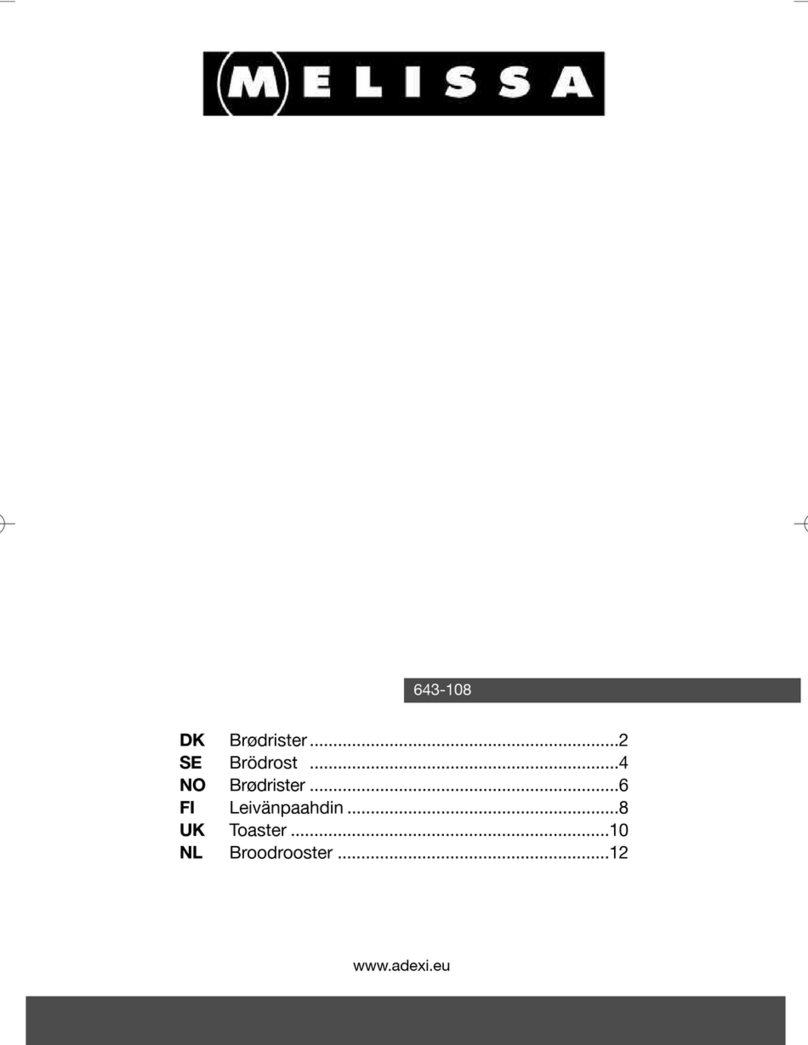 MELISSA

643-108

DK Brødrister ..................................................................2
SE Brödrost ..................................................................4
NO Brødrister ..................................................................6
FI Leivänpaahdin ..........................................................8
UK Toaster ....................................................................10
NL Broodrooster ..........................................................12

www.adexi.eu